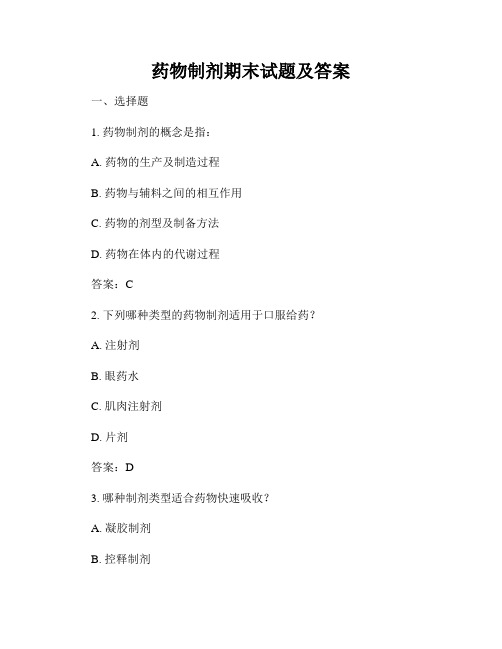 药物制剂期末试题及答案

一、选择题

1. 药物制剂的概念是指：

A. 药物的生产及制造过程

B. 药物与辅料之间的相互作用

C. 药物的剂型及制备方法

D. 药物在体内的代谢过程

答案：C

2. 下列哪种类型的药物制剂适用于口服给药？

A. 注射剂

B. 眼药水

C. 肌肉注射剂

D. 片剂

答案：D

3. 哪种制剂类型适合药物快速吸收？

A. 凝胶制剂

B. 控释制剂